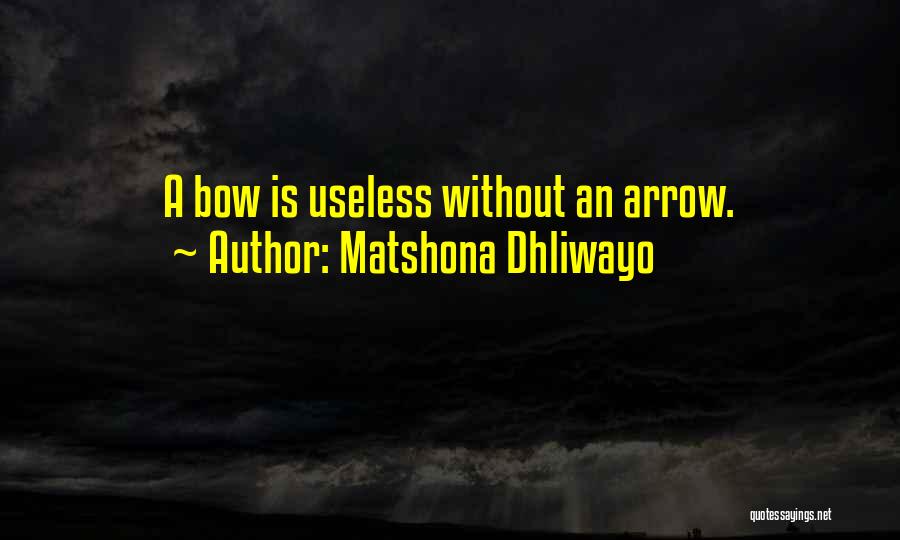 A bow is useless without an arrow.
~ Author: Matshona Dhliwayo

quotessayings.net